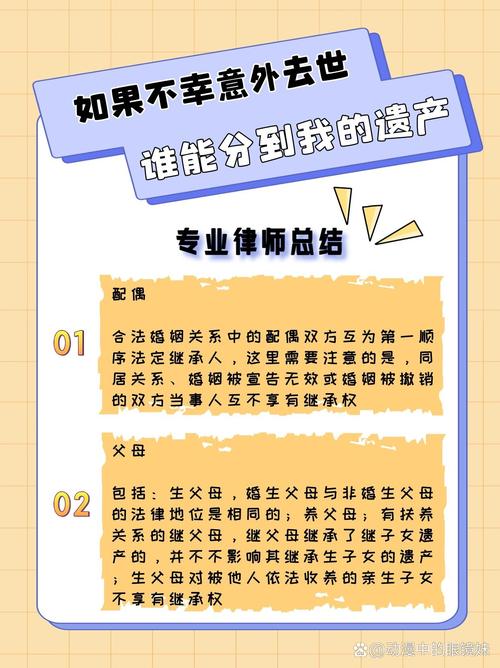 如果不幸意外去世
谁能分到我的遗产

专业律师总结

01

配偶

合法婚姻关系中的配偶双方互为第一顺序法定继承人，这里需要注意的是，同居关系、婚姻被宣告无效或婚姻被撤销的双方当事人互不享有继承权

02

父母

包括：生父母，婚生父母与非婚生父母的法律地位是相同的；养父母；有扶养关系的继父母，继父母继承了继子女遗产的，并不不影响其继承生子女的遗产；生父母对被他人依法收养的亲生子女不享有继承权

@动漫中的眼镜妹